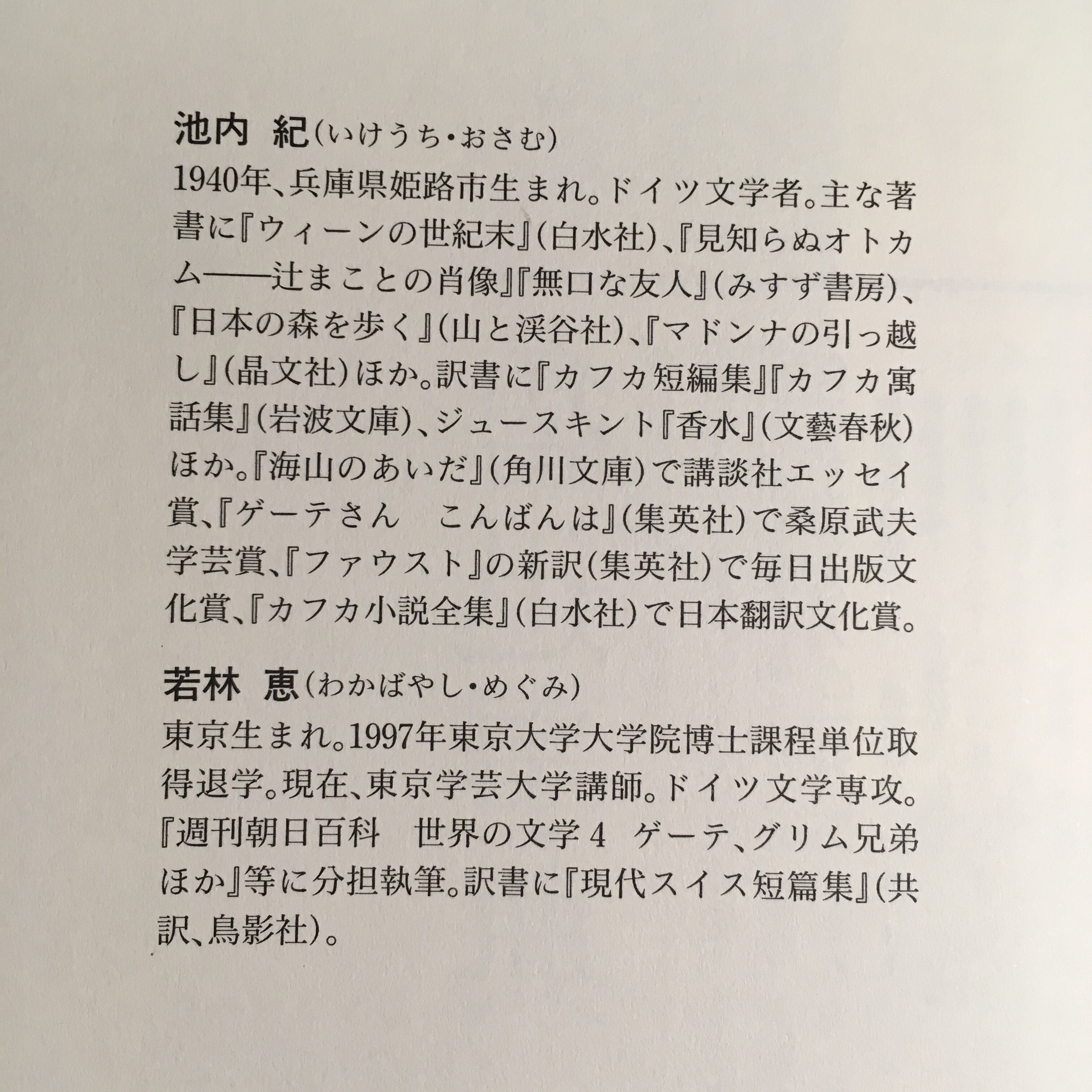 池内 紀(いけうち・おさむ)

1940年、兵庫県姫路市生まれ。ドイツ文学者。主な著書に『ウィーンの世紀末』(白水社)、『見知らぬオトカム——辻まことの肖像』『無口な友人』(みすず書房)、『日本の森を歩く』(山と渓谷社)、『マドンナの引っ越し』(晶文社)ほか。訳書に『カフカ短編集』『カフカ寓話集』(岩波文庫)、ジュースキント『香水』(文藝春秋)ほか。『海山のあいだ』(角川文庫)で講談社エッセイ賞、『ゲーテさん こんばんは』(集英社)で桑原武夫学芸賞、『ファウスト』の新訳(集英社)で毎日出版文化賞、『カフカ小説全集』(白水社)で日本翻訳文化賞。

若林 恵(わかばやし・めぐみ)

東京生まれ。1997年東京大学大学院博士課程単位取得退学。現在、東京学芸大学講師。ドイツ文学専攻。『週刊朝日百科 世界の文学4 ゲーテ、グリム兄弟ほか』等に分担執筆。訳書に『現代スイス短篇集』(共訳、鳥影社)。